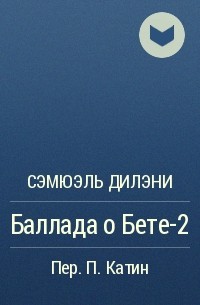 СЭМЮЭЛЬ ДИЛЭНИ

Баллада о Бете-2

Пер. П. Катин